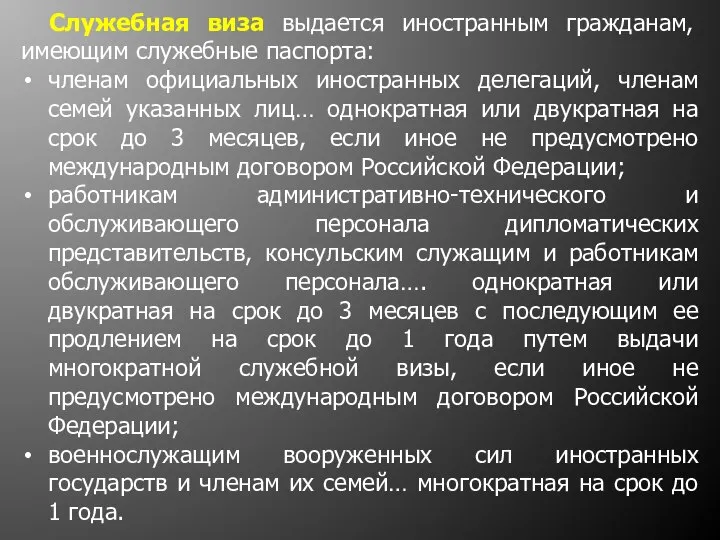 Служебная виза выдается иностранным гражданам, имеющим служебные паспорта:

• членам официальных иностранных делегаций, членам семей указанных лиц… однократная или двукратная на срок до 3 месяцев, если иное не предусмотрено международным договором Российской Федерации;

• работникам административно-технического и обслуживающего персонала дипломатических представительств, консульским служащим и работникам обслуживающего персонала…. однократная или двукратная на срок до 3 месяцев с последующим ее продлением на срок до 1 года путем выдачи многократной служебной визы, если иное не предусмотрено международным договором Российской Федерации;

• военнослужащим вооруженных сил иностранных государств и членам их семей… многократная на срок до 1 года.